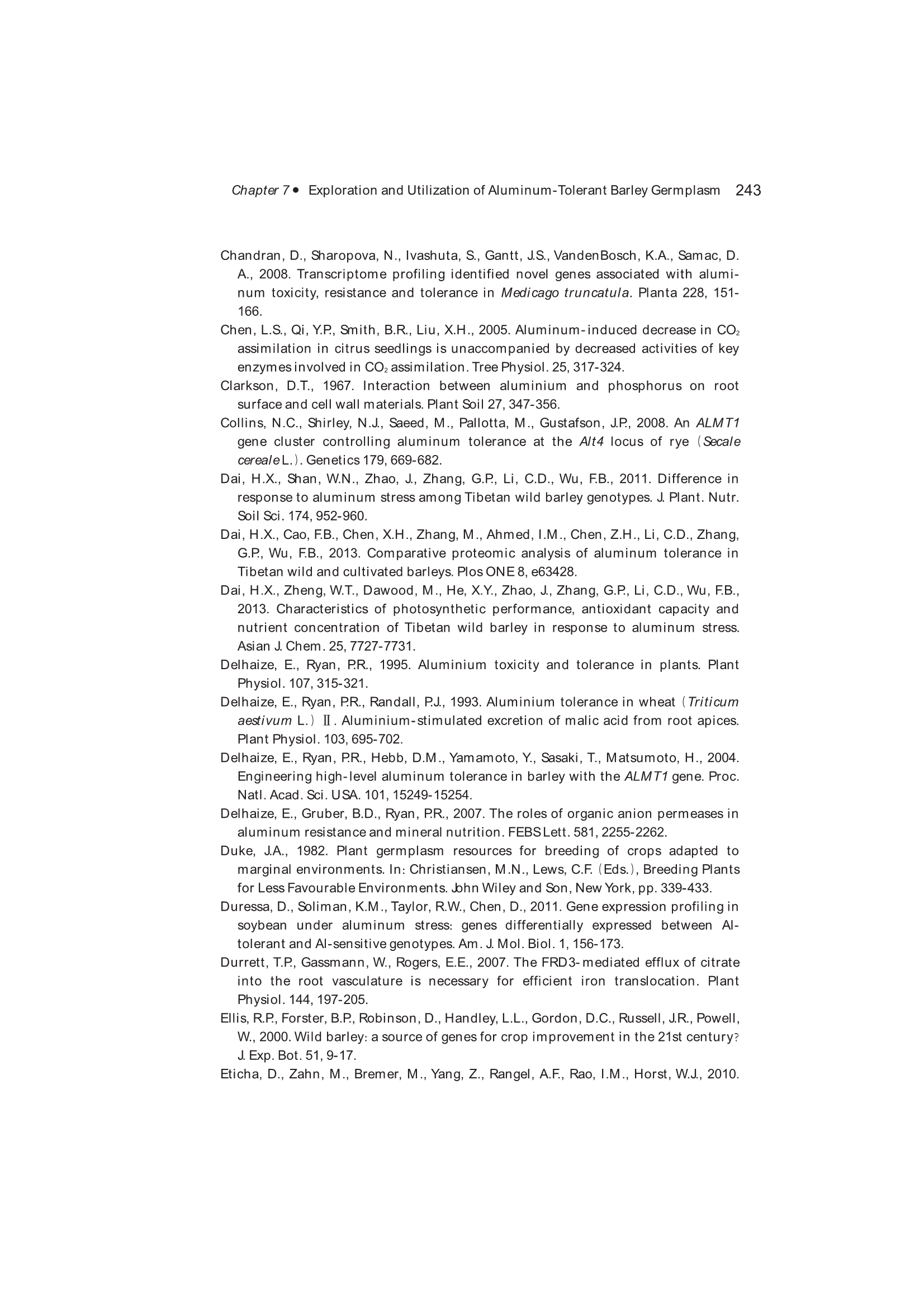 Chapter 7 • Exploration and Utilization of Aluminum-Tolerant Barley Germplasm 243

Chandran, D., Sharopova, N., Ivashuta, S., Gantt, J.S., VandenBosch, K.A., Samac, D. A., 2008. Transcriptome profiling identified novel genes associated with aluminum toxicity, resistance and tolerance in Medicago truncatula. Planta 228, 151-166.

Chen, L.S., Qi, Y.P., Smith, B.R., Liu, X.H., 2005. Aluminum-induced decrease in $CO_2$ assimilation in citrus seedlings is unaccompanied by decreased activities of key enzymes involved in $CO_2$ assimilation. Tree Physiol. 25, 317-324.

Clarkson, D.T., 1967. Interaction between aluminium and phosphorus on root surface and cell wall materials. Plant Soil 27, 347-356.

Collins, N.C., Shirley, N.J., Saeed, M., Pallotta, M., Gustafson, J.P., 2008. An ALMT1 gene cluster controlling aluminum tolerance at the Alt4 locus of rye (Secale cereale L.). Genetics 179, 669-682.

Dai, H.X., Shan, W.N., Zhao, J., Zhang, G.P., Li, C.D., Wu, F.B., 2011. Difference in response to aluminum stress among Tibetan wild barley genotypes. J. Plant. Nutr. Soil Sci. 174, 952-960.

Dai, H.X., Cao, F.B., Chen, X.H., Zhang, M., Ahmed, I.M., Chen, Z.H., Li, C.D., Zhang, G.P., Wu, F.B., 2013. Comparative proteomic analysis of aluminum tolerance in Tibetan wild and cultivated barleys. Plos ONE 8, e63428.

Dai, H.X., Zheng, W.T., Dawood, M., He, X.Y., Zhao, J., Zhang, G.P., Li, C.D., Wu, F.B., 2013. Characteristics of photosynthetic performance, antioxidant capacity and nutrient concentration of Tibetan wild barley in response to aluminum stress. Asian J. Chem. 25, 7727-7731.

Delhaize, E., Ryan, P.R., 1995. Aluminium toxicity and tolerance in plants. Plant Physiol. 107, 315-321.

Delhaize, E., Ryan, P.R., Randall, P.J., 1993. Aluminium tolerance in wheat (Triticum aestivum L.) Ⅱ. Aluminium-stimulated excretion of malic acid from root apices. Plant Physiol. 103, 695-702.

Delhaize, E., Ryan, P.R., Hebb, D.M., Yamamoto, Y., Sasaki, T., Matsumoto, H., 2004. Engineering high-level aluminum tolerance in barley with the ALMT1 gene. Proc. Natl. Acad. Sci. USA. 101, 15249-15254.

Delhaize, E., Gruber, B.D., Ryan, P.R., 2007. The roles of organic anion permeases in aluminum resistance and mineral nutrition. FEBS Lett. 581, 2255-2262.

Duke, J.A., 1982. Plant germplasm resources for breeding of crops adapted to marginal environments. In: Christiansen, M.N., Lews, C.F. (Eds.), Breeding Plants for Less Favourable Environments. John Wiley and Son, New York, pp. 339-433.

Duressa, D., Soliman, K.M., Taylor, R.W., Chen, D., 2011. Gene expression profiling in soybean under aluminum stress: genes differentially expressed between Al-tolerant and Al-sensitive genotypes. Am. J. Mol. Biol. 1, 156-173.

Durrett, T.P., Gassmann, W., Rogers, E.E., 2007. The FRD3-mediated efflux of citrate into the root vasculature is necessary for efficient iron translocation. Plant Physiol. 144, 197-205.

Ellis, R.P., Forster, B.P., Robinson, D., Handley, L.L., Gordon, D.C., Russell, J.R., Powell, W., 2000. Wild barley: a source of genes for crop improvement in the 21st century? J. Exp. Bot. 51, 9-17.

Eticha, D., Zahn, M., Bremer, M., Yang, Z., Rangel, A.F., Rao, I.M., Horst, W.J., 2010.